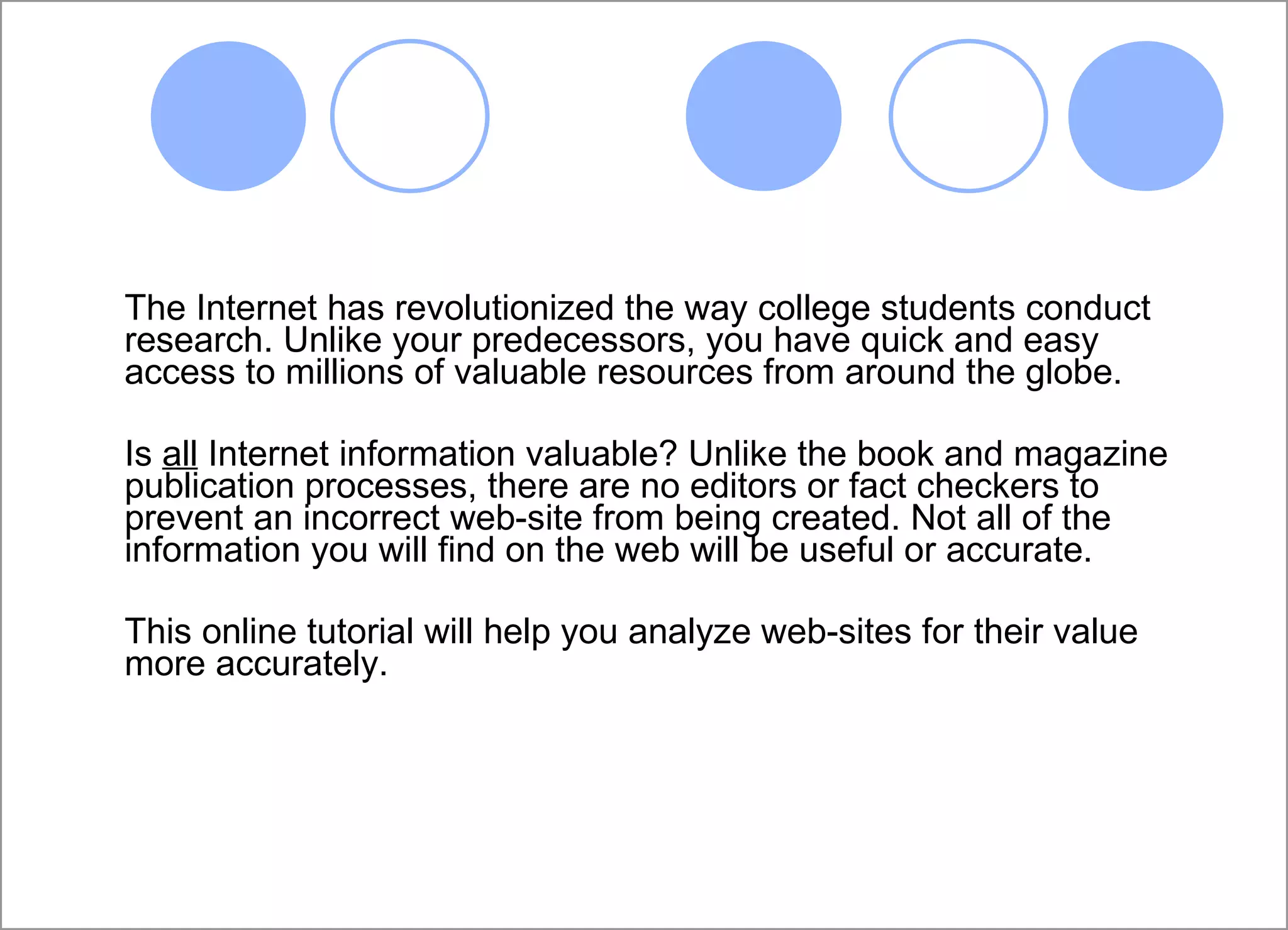 The Internet has revolutionized the way college students conduct research. Unlike your predecessors, you have quick and easy access to millions of valuable resources from around the globe.

Is all Internet information valuable? Unlike the book and magazine publication processes, there are no editors or fact checkers to prevent an incorrect web-site from being created. Not all of the information you will find on the web will be useful or accurate.

This online tutorial will help you analyze web-sites for their value more accurately.